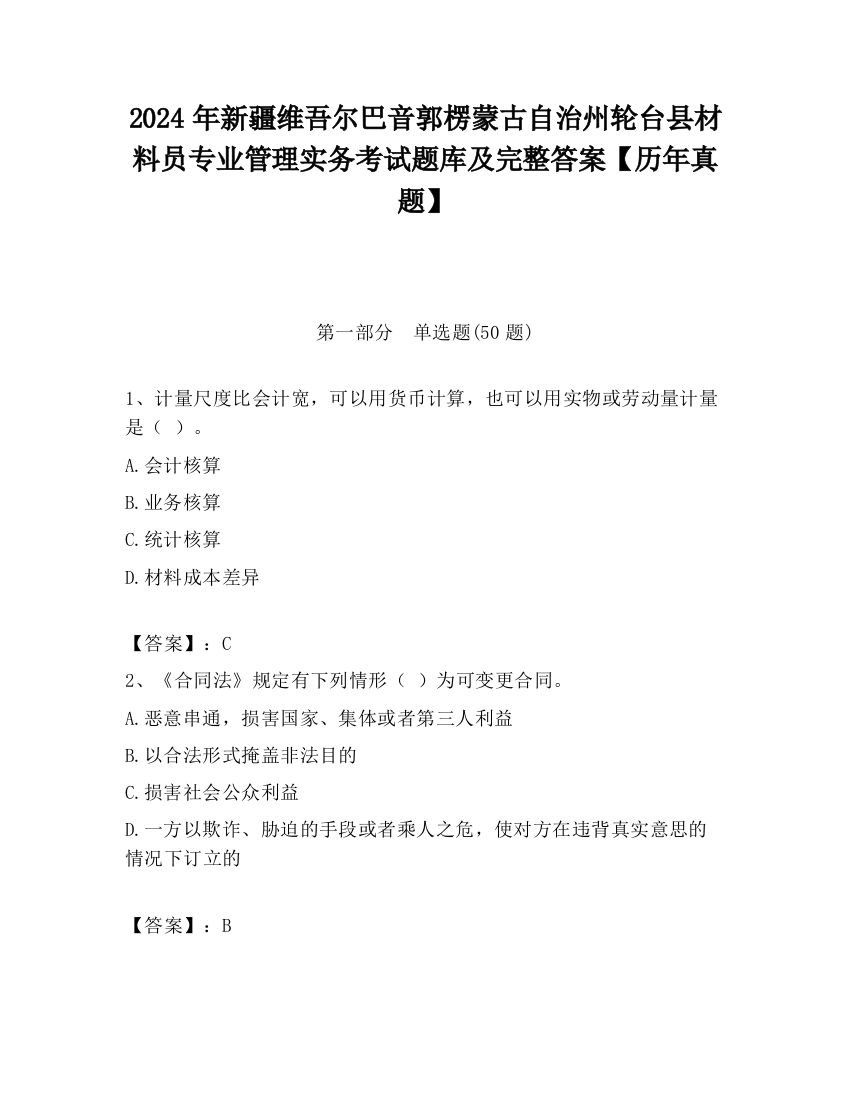 2024年新疆维吾尔巴音郭楞蒙古自治州轮台县材料员专业管理实务考试题库及完整答案【历年真题】

第一部分　单选题(50题)

1、计量尺度比会计宽，可以用货币计算，也可以用实物或劳动量计量是（ ）。

A.会计核算

B.业务核算

C.统计核算

D.材料成本差异

【答案】：C

2、《合同法》规定有下列情形（ ）为可变更合同。

A.恶意串通，损害国家、集体或者第三人利益

B.以合法形式掩盖非法目的

C.损害社会公众利益

D.一方以欺诈、胁迫的手段或者乘人之危，使对方在违背真实意思的情况下订立的

【答案】：B